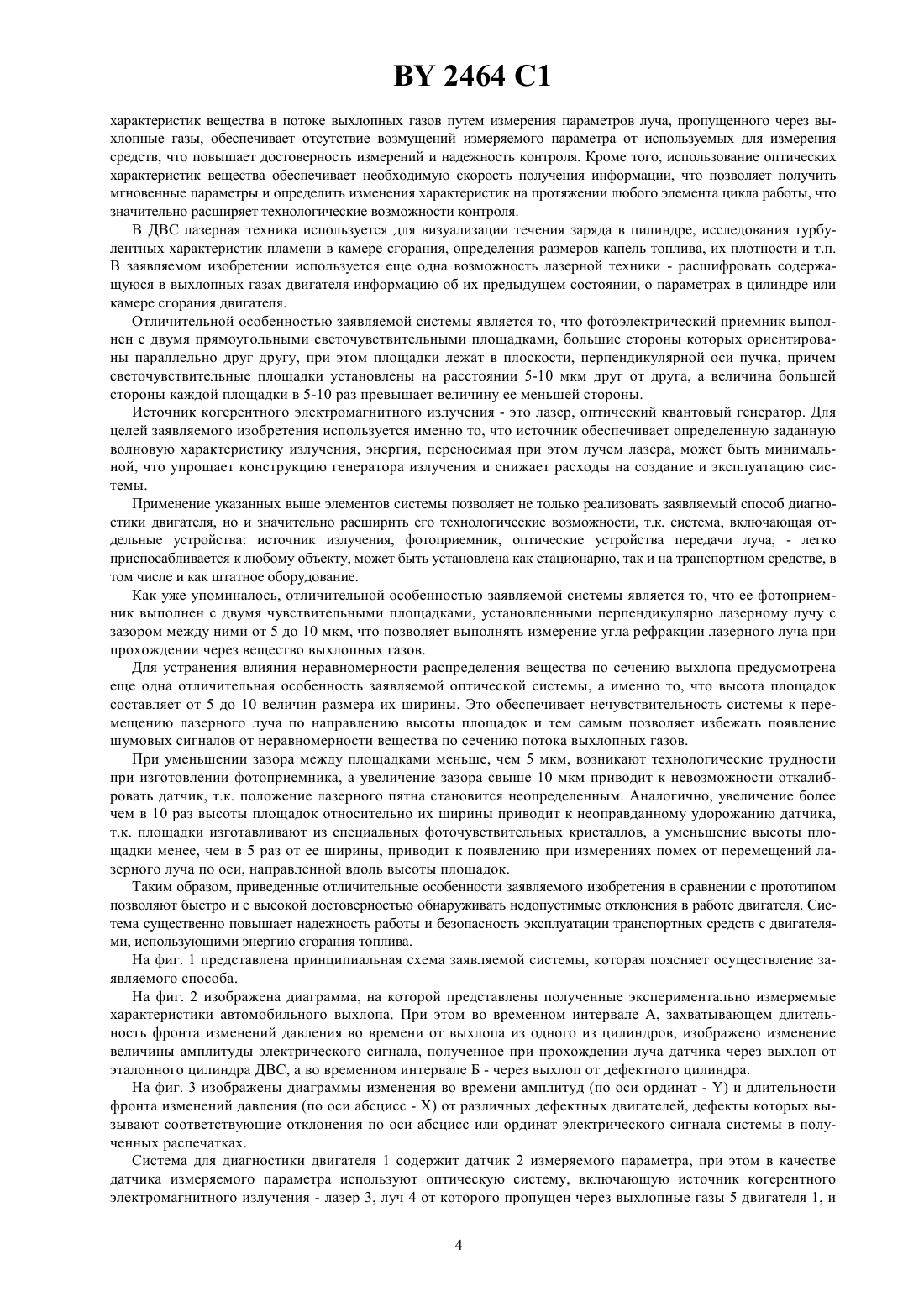 BY 2464 C1

характеристик вещества в потоке выхлопных газов путем измерения параметров луча, пропущенного через выхлопные газы, обеспечивает отсутствие возмущений измеряемого параметра от используемых для измерения средств, что повышает достоверность измерений и надежность контроля. Кроме того, использование оптических характеристик вещества обеспечивает необходимую скорость получения информации, что позволяет получить мгновенные параметры и определить изменения характеристик на протяжении любого элемента цикла работы, что значительно расширяет технологические возможности контроля.

В ДВС лазерная техника используется для визуализации течения заряда в цилиндре, исследования турбулентных характеристик пламени в камере сгорания, определения размеров капель топлива, их плотности и т.п. В заявляемом изобретении используется еще одна возможность лазерной техники - расшифровать содержащуюся в выхлопных газах двигателя информацию об их предыдущем состоянии, о параметрах в цилиндре или камере сгорания двигателя.

Отличительной особенностью заявляемой системы является то, что фотоэлектрический приемник выполнен с двумя прямоугольными светочувствительными площадками, большие стороны которых ориентированы параллельно друг другу, при этом площадки лежат в плоскости, перпендикулярной оси пучка, причем светочувствительные площадки установлены на расстоянии 5-10 мкм друг от друга, а величина большей стороны каждой площадки в 5-10 раз превышает величину ее меньшей стороны.

Источник когерентного электромагнитного излучения - это лазер, оптический квантовый генератор. Для целей заявляемого изобретения используется именно то, что источник обеспечивает определенную заданную волновую характеристику излучения, энергия, переносимая при этом лучем лазера, может быть минимальной, что упрощает конструкцию генератора излучения и снижает расходы на создание и эксплуатацию системы.

Применение указанных выше элементов системы позволяет не только реализовать заявляемый способ диагностики двигателя, но и значительно расширить его технологические возможности, т.к. система, включающая отдельные устройства: источник излучения, фотоприемник, оптические устройства передачи луча, - легко приспосабливается к любому объекту, может быть установлена как стационарно, так и на транспортном средстве, в том числе и как штатное оборудование.

Как уже упоминалось, отличительной особенностью заявляемой системы является то, что ее фотоприемник выполнен с двумя чувствительными площадками, установленными перпендикулярно лазерному лучу с зазором между ними от 5 до 10 мкм, что позволяет выполнять измерение угла рефракции лазерного луча при прохождении через вещество выхлопных газов.

Для устранения влияния неравномерности распределения вещества по сечению выхлопа предусмотрена еще одна отличительная особенность заявляемой оптической системы, а именно то, что высота площадок составляет от 5 до 10 величин размера их ширины. Это обеспечивает нечувствительность системы к перемещению лазерного луча по направлению высоты площадок и тем самым позволяет избежать появление шумовых сигналов от неравномерности вещества по сечению потока выхлопных газов.

При уменьшении зазора между площадками меньше, чем 5 мкм, возникают технологические трудности при изготовлении фотоприемника, а увеличение зазора свыше 10 мкм приводит к невозможности откалибровать датчик, т.к. положение лазерного пятна становится неопределенным. Аналогично, увеличение более чем в 10 раз высоты площадок относительно их ширины приводит к неоправданному удорожанию датчика, т.к. площадки изготавливают из специальных фоточувствительных кристаллов, а уменьшение высоты площадки менее, чем в 5 раз от ее ширины, приводит к появлению при измерениях помех от перемещений лазерного луча по оси, направленной вдоль высоты площадок.

Таким образом, приведенные отличительные особенности заявляемого изобретения в сравнении с прототипом позволяют быстро и с высокой достоверностью обнаруживать недопустимые отклонения в работе двигателя. Система существенно повышает надежность работы и безопасность эксплуатации транспортных средств с двигателями, использующими энергию сгорания топлива.

На фиг. 1 представлена принципиальная схема заявляемой системы, которая поясняет осуществление заявляемого способа.

На фиг. 2 изображена диаграмма, на которой представлены полученные экспериментально измеряемые характеристики автомобильного выхлопа. При этом во временном интервале А, захватывающем длительность фронта изменений давления во времени от выхлопа из одного из цилиндров, изображено изменение величины амплитуды электрического сигнала, полученное при прохождении луча датчика через выхлоп от эталонного цилиндра ДВС, а во временном интервале Б - через выхлоп от дефектного цилиндра.

На фиг. 3 изображены диаграммы изменения во времени амплитуд (по оси ординат - Y) и длительности фронта изменений давления (по оси абсцисс - X) от различных дефектных двигателей, дефекты которых вызывают соответствующие отклонения по оси абсцисс или ординат электрического сигнала системы в полученных распечатках.

Система для диагностики двигателя 1 содержит датчик 2 измеряемого параметра, при этом в качестве датчика измеряемого параметра используют оптическую систему, включающую источник когерентного электромагнитного излучения - лазер 3, луч 4 от которого пропущен через выхлопные газы 5 двигателя 1, и

4